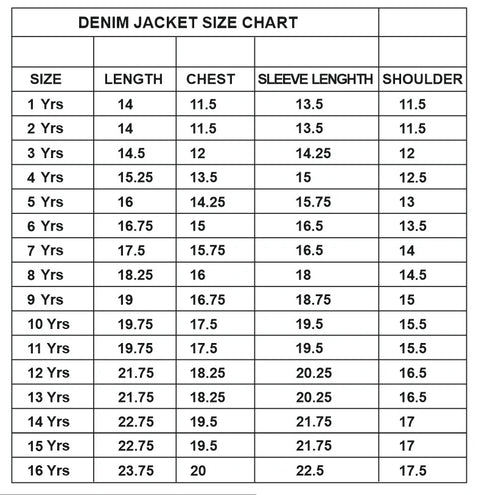 DENIM JACKET SIZE CHART

| SIZE | LENGTH | CHEST | SLEEVE LENGHTH | SHOULDER |
|---|---|---|---|---|
| 1 Yrs | 14 | 11.5 | 13.5 | 11.5 |
| 2 Yrs | 14 | 11.5 | 13.5 | 11.5 |
| 3 Yrs | 14.5 | 12 | 14.25 | 12 |
| 4 Yrs | 15.25 | 13.5 | 15 | 12.5 |
| 5 Yrs | 16 | 14.25 | 15.75 | 13 |
| 6 Yrs | 16.75 | 15 | 16.5 | 13.5 |
| 7 Yrs | 17.5 | 15.75 | 16.5 | 14 |
| 8 Yrs | 18.25 | 16 | 18 | 14.5 |
| 9 Yrs | 19 | 16.75 | 18.75 | 15 |
| 10 Yrs | 19.75 | 17.5 | 19.5 | 15.5 |
| 11 Yrs | 19.75 | 17.5 | 19.5 | 15.5 |
| 12 Yrs | 21.75 | 18.25 | 20.25 | 16.5 |
| 13 Yrs | 21.75 | 18.25 | 20.25 | 16.5 |
| 14 Yrs | 22.75 | 19.5 | 21.75 | 17 |
| 15 Yrs | 22.75 | 19.5 | 21.75 | 17 |
| 16 Yrs | 23.75 | 20 | 22.5 | 17.5 |